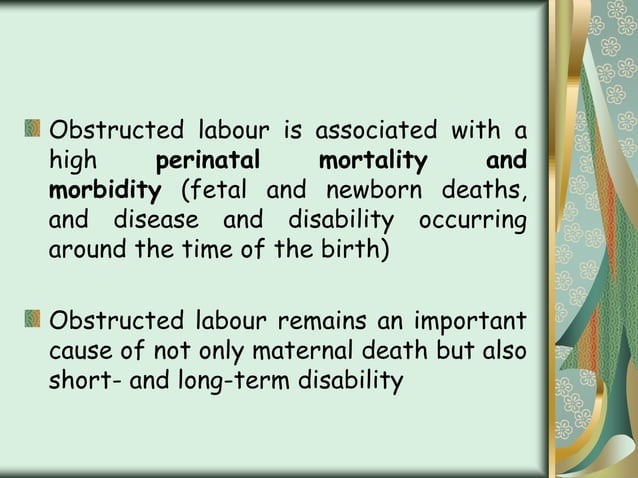 Obstructed labour is associated with a high perinatal mortality and morbidity (fetal and newborn deaths, and disease and disability occurring around the time of the birth)

Obstructed labour remains an important cause of not only maternal death but also short- and long-term disability